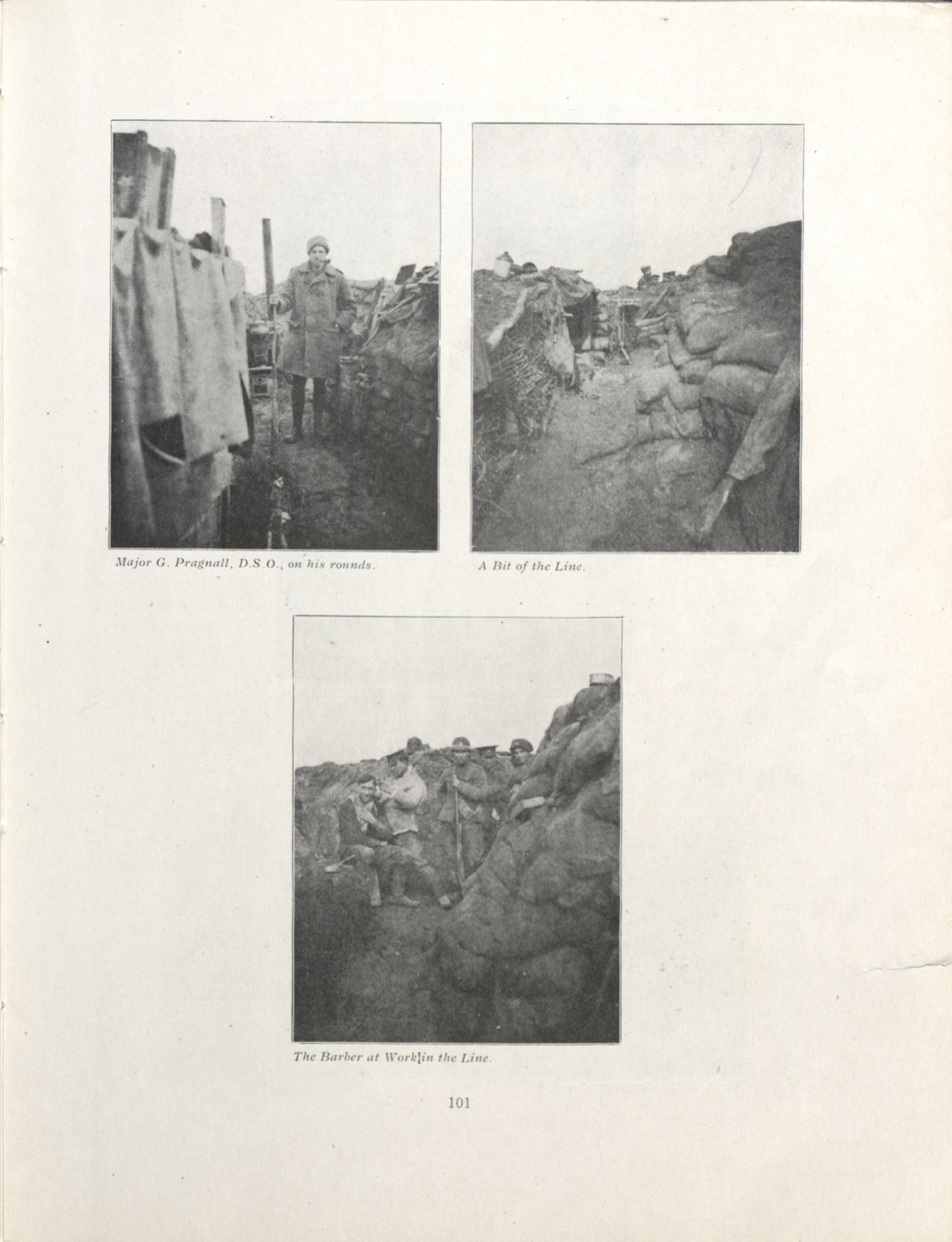 Major G. Pragnall, D.S.O., on his rounds.

A Bit of the Line.

The Barber at Work in the Line.

101